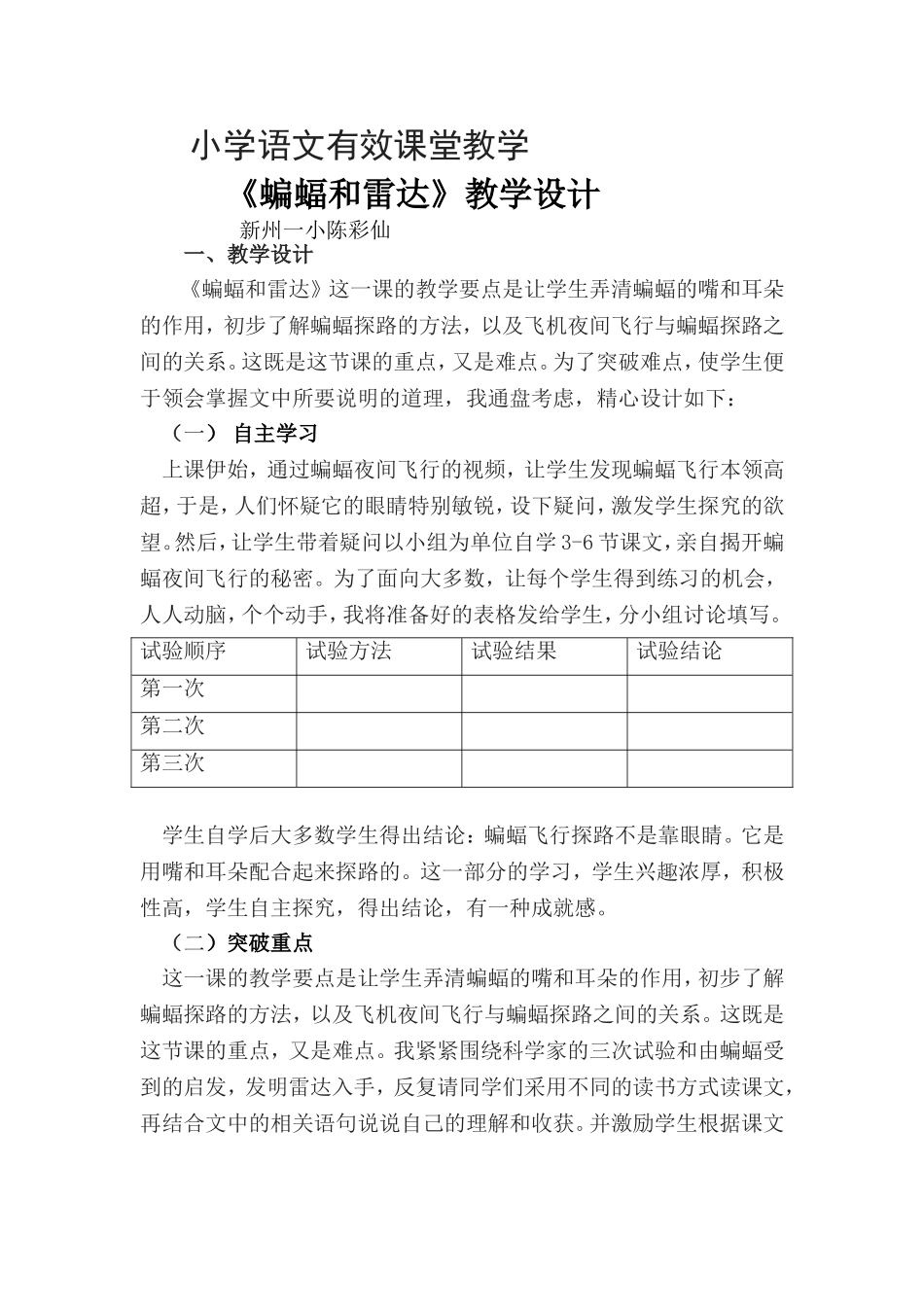 小学语文有效课堂教学

《蝙蝠和雷达》教学设计

新州一小陈彩仙

一、教学设计

《蝙蝠和雷达》这一课的教学要点是让学生弄清蝙蝠的嘴和耳朵的作用，初步了解蝙蝠探路的方法，以及飞机夜间飞行与蝙蝠探路之间的关系。这既是这节课的重点，又是难点。为了突破难点，使学生便于领会掌握文中所要说明的道理，我通盘考虑，精心设计如下：

（一） 自主学习

上课伊始，通过蝙蝠夜间飞行的视频，让学生发现蝙蝠飞行本领高超，于是，人们怀疑它的眼睛特别敏锐，设下疑问，激发学生探究的欲望。然后，让学生带着疑问以小组为单位自学 3-6 节课文，亲自揭开蝙蝠夜间飞行的秘密。为了面向大多数，让每个学生得到练习的机会，人人动脑，个个动手，我将准备好的表格发给学生，分小组讨论填写。

| 试验顺序 | 试验方法 | 试验结果 | 试验结论 |
|---|---|---|---|
| 第一次 | | | |
| 第二次 | | | |
| 第三次 | | | |

学生自学后大多数学生得出结论：蝙蝠飞行探路不是靠眼睛。它是用嘴和耳朵配合起来探路的。这一部分的学习，学生兴趣浓厚，积极性高，学生自主探究，得出结论，有一种成就感。

（二）突破重点

这一课的教学要点是让学生弄清蝙蝠的嘴和耳朵的作用，初步了解蝙蝠探路的方法，以及飞机夜间飞行与蝙蝠探路之间的关系。这既是这节课的重点，又是难点。我紧紧围绕科学家的三次试验和由蝙蝠受到的启发，发明雷达入手，反复请同学们采用不同的读书方式读课文，再结合文中的相关语句说说自己的理解和收获。并激励学生根据课文